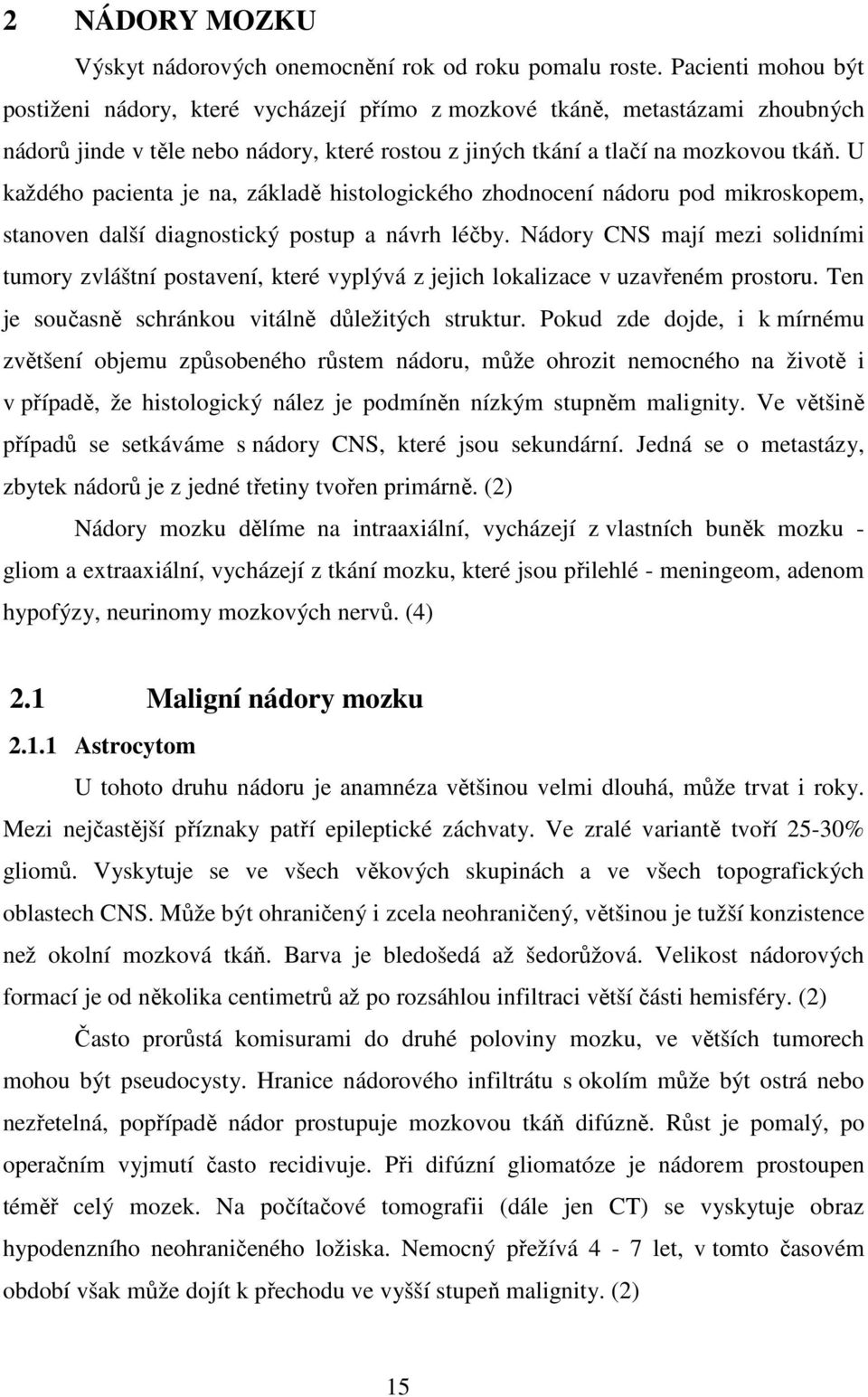 2 NÁDORY MOZKU

Výskyt nádorových onemocnění rok od roku pomalu roste. Pacienti mohou být postiženi nádory, které vycházejí přímo z mozkové tkáně, metastázami zhoubných nádorů jinde v těle nebo nádory, které rostou z jiných tkání a tlačí na mozkovou tkáň. U každého pacienta je na, základě histologického zhodnocení nádoru pod mikroskopem, stanoven další diagnostický postup a návrh léčby. Nádory CNS mají mezi solidními tumory zvláštní postavení, které vyplývá z jejich lokalizace v uzavřeném prostoru. Ten je současně schránkou vitálně důležitých struktur. Pokud zde dojde, i k mírnému zvětšení objemu způsobeného růstem nádoru, může ohrozit nemocného na životě i v případě, že histologický nález je podmíněn nízkým stupněm malignity. Ve většině případů se setkáváme s nádory CNS, které jsou sekundární. Jedná se o metastázy, zbytek nádorů je z jedné třetiny tvořen primárně. (2)

Nádory mozku dělíme na intraaxiální, vycházejí z vlastních buněk mozku - gliom a extraaxiální, vycházejí z tkání mozku, které jsou přilehlé - meningeom, adenom hypofýzy, neurinomy mozkových nervů. (4)

2.1 Maligní nádory mozku

2.1.1 Astrocytom

U tohoto druhu nádoru je anamnéza většinou velmi dlouhá, může trvat i roky. Mezi nejčastější příznaky patří epileptické záchvaty. Ve zralé variantě tvoří 25-30% gliomů. Vyskytuje se ve všech věkových skupinách a ve všech topografických oblastech CNS. Může být ohraničený i zcela neohraničený, většinou je tužší konzistence než okolní mozková tkáň. Barva je bledošedá až šedorůžová. Velikost nádorových formací je od několika centimetrů až po rozsáhlou infiltraci větší části hemisféry. (2)

Často prorůstá komisurami do druhé poloviny mozku, ve větších tumorech mohou být pseudocysty. Hranice nádorového infiltrátu s okolím může být ostrá nebo nezřetelná, popřípadě nádor prostupuje mozkovou tkáň difúzně. Růst je pomalý, po operačním vyjmutí často recidivuje. Při difúzní gliomatóze je nádorem prostoupen téměř celý mozek. Na počítačové tomografii (dále jen CT) se vyskytuje obraz hypodenzního neohraničeného ložiska. Nemocný přežívá 4 - 7 let, v tomto časovém období však může dojít k přechodu ve vyšší stupeň malignity. (2)

15